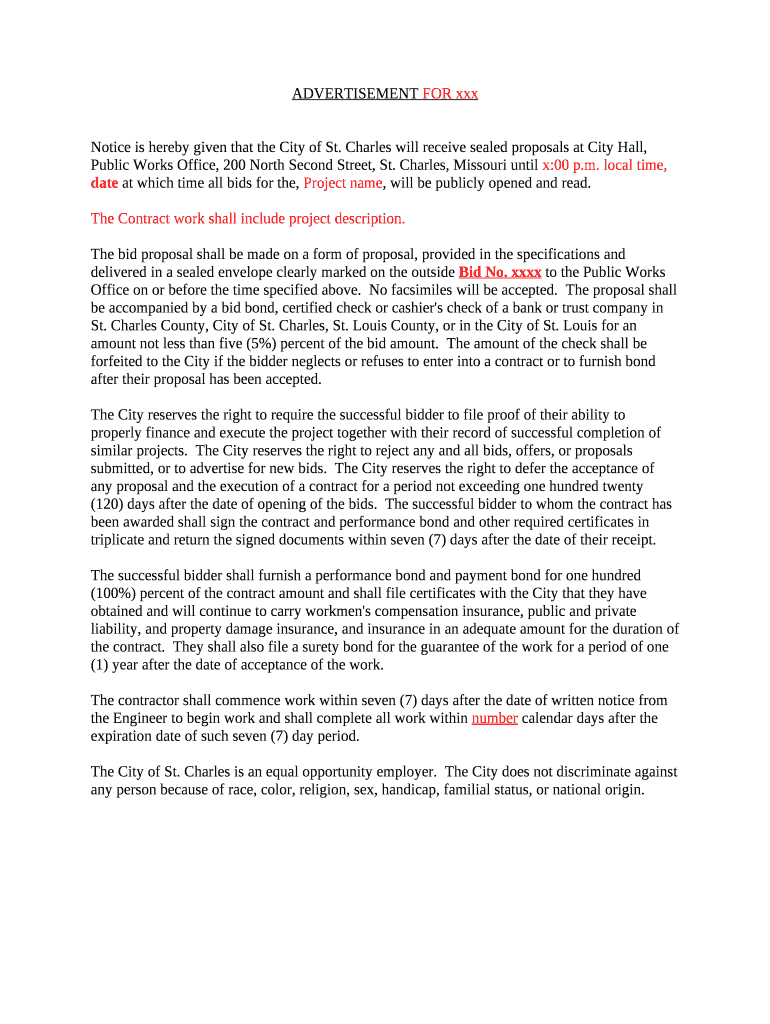 ADVERTISEMENT FOR xxx

Notice is hereby given that the City of St. Charles will receive sealed proposals at City Hall, Public Works Office, 200 North Second Street, St. Charles, Missouri until x:00 p.m. local time, date at which time all bids for the, Project name, will be publicly opened and read.

The Contract work shall include project description.

The bid proposal shall be made on a form of proposal, provided in the specifications and delivered in a sealed envelope clearly marked on the outside Bid No. xxxx to the Public Works Office on or before the time specified above. No facsimiles will be accepted. The proposal shall be accompanied by a bid bond, certified check or cashier's check of a bank or trust company in St. Charles County, City of St. Charles, St. Louis County, or in the City of St. Louis for an amount not less than five (5%) percent of the bid amount. The amount of the check shall be forfeited to the City if the bidder neglects or refuses to enter into a contract or to furnish bond after their proposal has been accepted.

The City reserves the right to require the successful bidder to file proof of their ability to properly finance and execute the project together with their record of successful completion of similar projects. The City reserves the right to reject any and all bids, offers, or proposals submitted, or to advertise for new bids. The City reserves the right to defer the acceptance of any proposal and the execution of a contract for a period not exceeding one hundred twenty (120) days after the date of opening of the bids. The successful bidder to whom the contract has been awarded shall sign the contract and performance bond and other required certificates in triplicate and return the signed documents within seven (7) days after the date of their receipt.

The successful bidder shall furnish a performance bond and payment bond for one hundred (100%) percent of the contract amount and shall file certificates with the City that they have obtained and will continue to carry workmen's compensation insurance, public and private liability, and property damage insurance, and insurance in an adequate amount for the duration of the contract. They shall also file a surety bond for the guarantee of the work for a period of one (1) year after the date of acceptance of the work.

The contractor shall commence work within seven (7) days after the date of written notice from the Engineer to begin work and shall complete all work within number calendar days after the expiration date of such seven (7) day period.

The City of St. Charles is an equal opportunity employer. The City does not discriminate against any person because of race, color, religion, sex, handicap, familial status, or national origin.